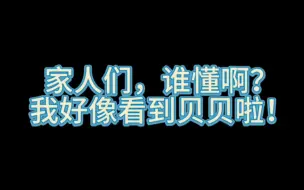 家人们，谁懂啊?
我好像看到贝贝啦！